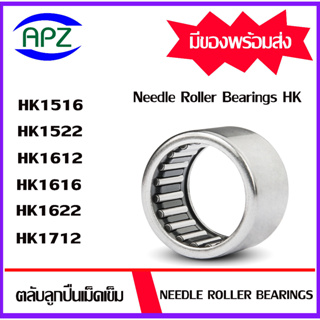 APZ

มีของพร้อมส่ง

Needle Roller Bearings HK

HK1516
HK1522
HK1612
HK1616
HK1622
HK1712

ตลับลูกปืนเม็ดเข็ม

NEEDLE ROLLER BEARINGS